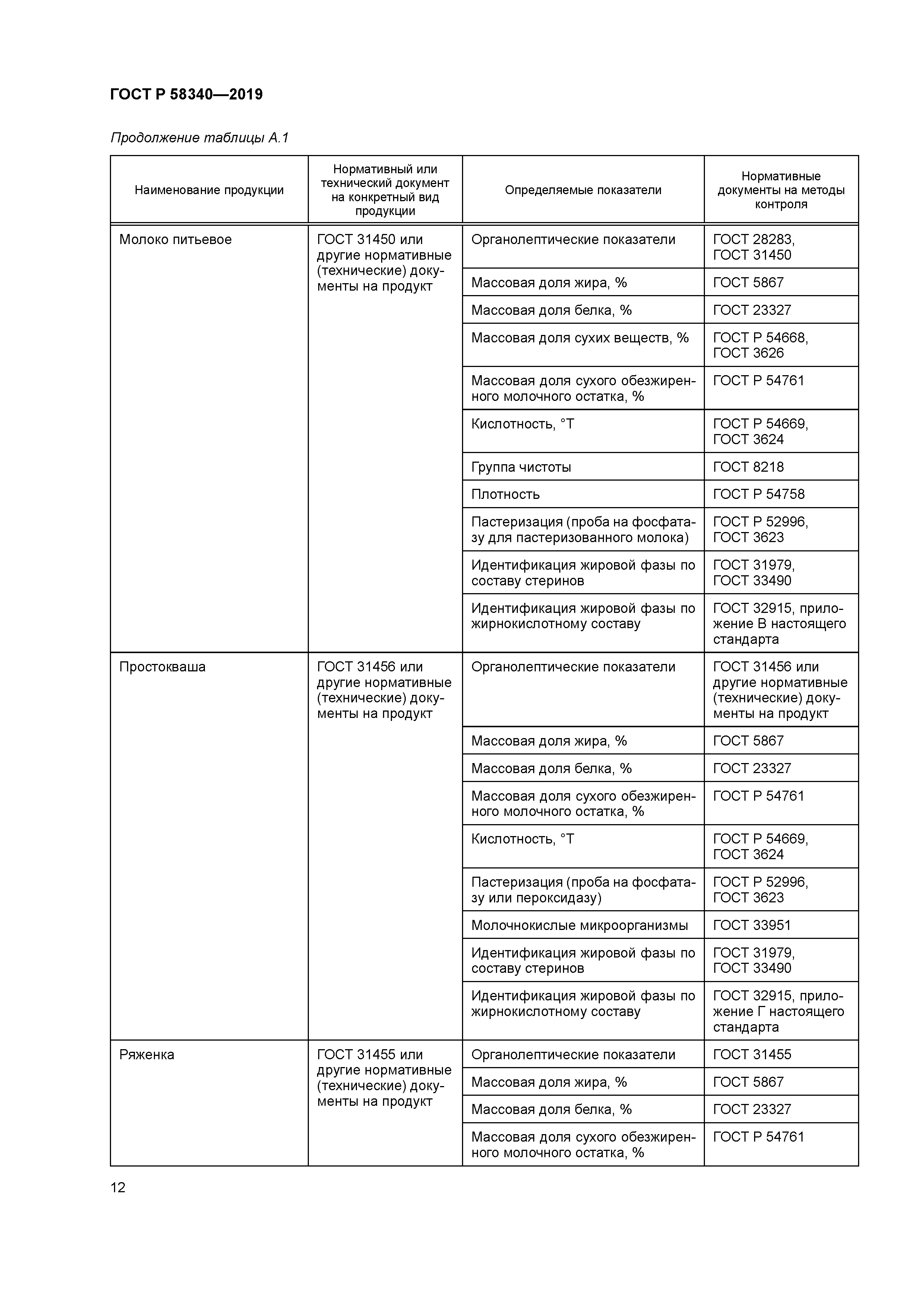 ГОСТ Р 58340—2019

Продолжение таблицы А.1

| Наименование продукции | Нормативный или технический документ на конкретный вид продукции | Определяемые показатели | Нормативные документы на методы контроля |
|---|---|---|---|
| Молоко питьевое | ГОСТ 31450 или другие нормативные (технические) документы на продукт | Органолептические показатели | ГОСТ 28283, ГОСТ 31450 |
| | | Массовая доля жира, % | ГОСТ 5867 |
| | | Массовая доля белка, % | ГОСТ 23327 |
| | | Массовая доля сухих веществ, % | ГОСТ Р 54668, ГОСТ 3626 |
| | | Массовая доля сухого обезжиренного молочного остатка, % | ГОСТ Р 54761 |
| | | Кислотность, °Т | ГОСТ Р 54669, ГОСТ 3624 |
| | | Группа чистоты | ГОСТ 8218 |
| | | Плотность | ГОСТ Р 54758 |
| | | Пастеризация (проба на фосфатазу для пастеризованного молока) | ГОСТ Р 52996, ГОСТ 3623 |
| | | Идентификация жировой фазы по составу стеринов | ГОСТ 31979, ГОСТ 33490 |
| | | Идентификация жировой фазы по жирнокислотному составу | ГОСТ 32915, приложение В настоящего стандарта |
| Простокваша | ГОСТ 31456 или другие нормативные (технические) документы на продукт | Органолептические показатели | ГОСТ 31456 или другие нормативные (технические) документы на продукт |
| | | Массовая доля жира, % | ГОСТ 5867 |
| | | Массовая доля белка, % | ГОСТ 23327 |
| | | Массовая доля сухого обезжиренного молочного остатка, % | ГОСТ Р 54761 |
| | | Кислотность, °Т | ГОСТ Р 54669, ГОСТ 3624 |
| | | Пастеризация (проба на фосфатазу или пероксидазу) | ГОСТ Р 52996, ГОСТ 3623 |
| | | Молочнокислые микроорганизмы | ГОСТ 33951 |
| | | Идентификация жировой фазы по составу стеринов | ГОСТ 31979, ГОСТ 33490 |
| | | Идентификация жировой фазы по жирнокислотному составу | ГОСТ 32915, приложение Г настоящего стандарта |
| Ряженка | ГОСТ 31455 или другие нормативные (технические) документы на продукт | Органолептические показатели | ГОСТ 31455 |
| | | Массовая доля жира, % | ГОСТ 5867 |
| | | Массовая доля белка, % | ГОСТ 23327 |
| | | Массовая доля сухого обезжиренного молочного остатка, % | ГОСТ Р 54761 |

12